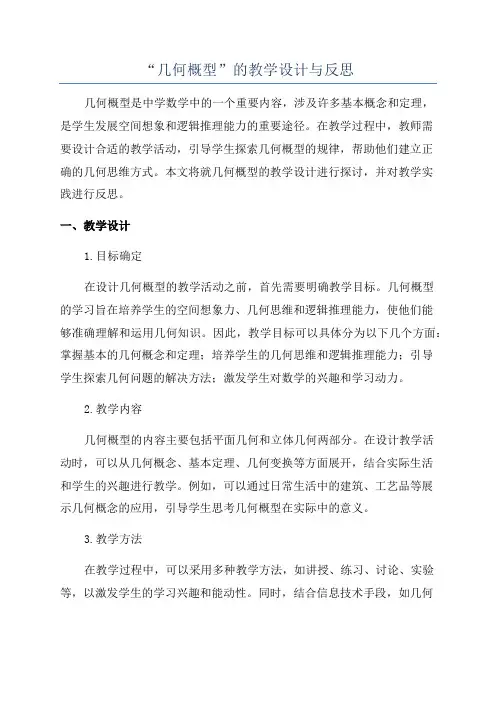 “几何概型”的教学设计与反思

几何概型是中学数学中的一个重要内容，涉及许多基本概念和定理，是学生发展空间想象和逻辑推理能力的重要途径。在教学过程中，教师需要设计合适的教学活动，引导学生探索几何概型的规律，帮助他们建立正确的几何思维方式。本文将就几何概型的教学设计进行探讨，并对教学实践进行反思。

一、教学设计

1.目标确定

在设计几何概型的教学活动之前，首先需要明确教学目标。几何概型的学习旨在培养学生的空间想象力、几何思维和逻辑推理能力，使他们能够准确理解和运用几何知识。因此，教学目标可以具体分为以下几个方面：掌握基本的几何概念和定理；培养学生的几何思维和逻辑推理能力；引导学生探索几何问题的解决方法；激发学生对数学的兴趣和学习动力。

2.教学内容

几何概型的内容主要包括平面几何和立体几何两部分。在设计教学活动时，可以从几何概念、基本定理、几何变换等方面展开，结合实际生活和学生的兴趣进行教学。例如，可以通过日常生活中的建筑、工艺品等展示几何概念的应用，引导学生思考几何概型在实际中的意义。

3.教学方法

在教学过程中，可以采用多种教学方法，如讲授、练习、讨论、实验等，以激发学生的学习兴趣和能动性。同时，结合信息技术手段，如几何